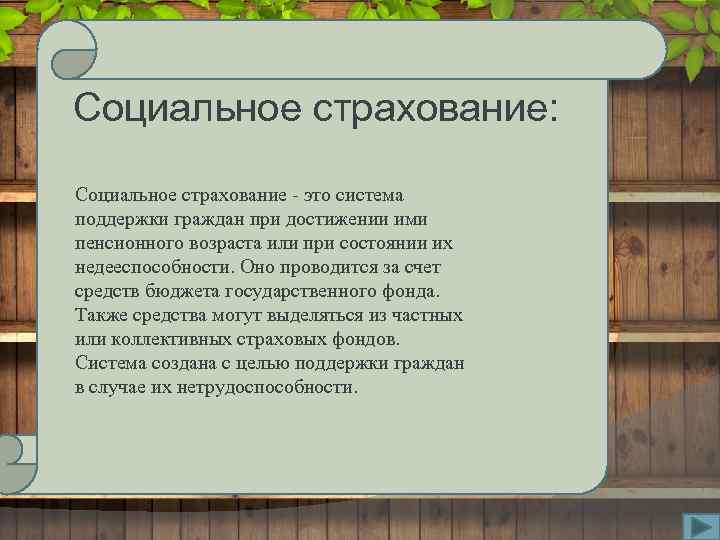 Социальное страхование:

Социальное страхование - это система поддержки граждан при достижении ими пенсионного возраста или при состоянии их недееспособности. Оно проводится за счет средств бюджета государственного фонда. Также средства могут выделяться из частных или коллективных страховых фондов. Система создана с целью поддержки граждан в случае их нетрудоспособности.